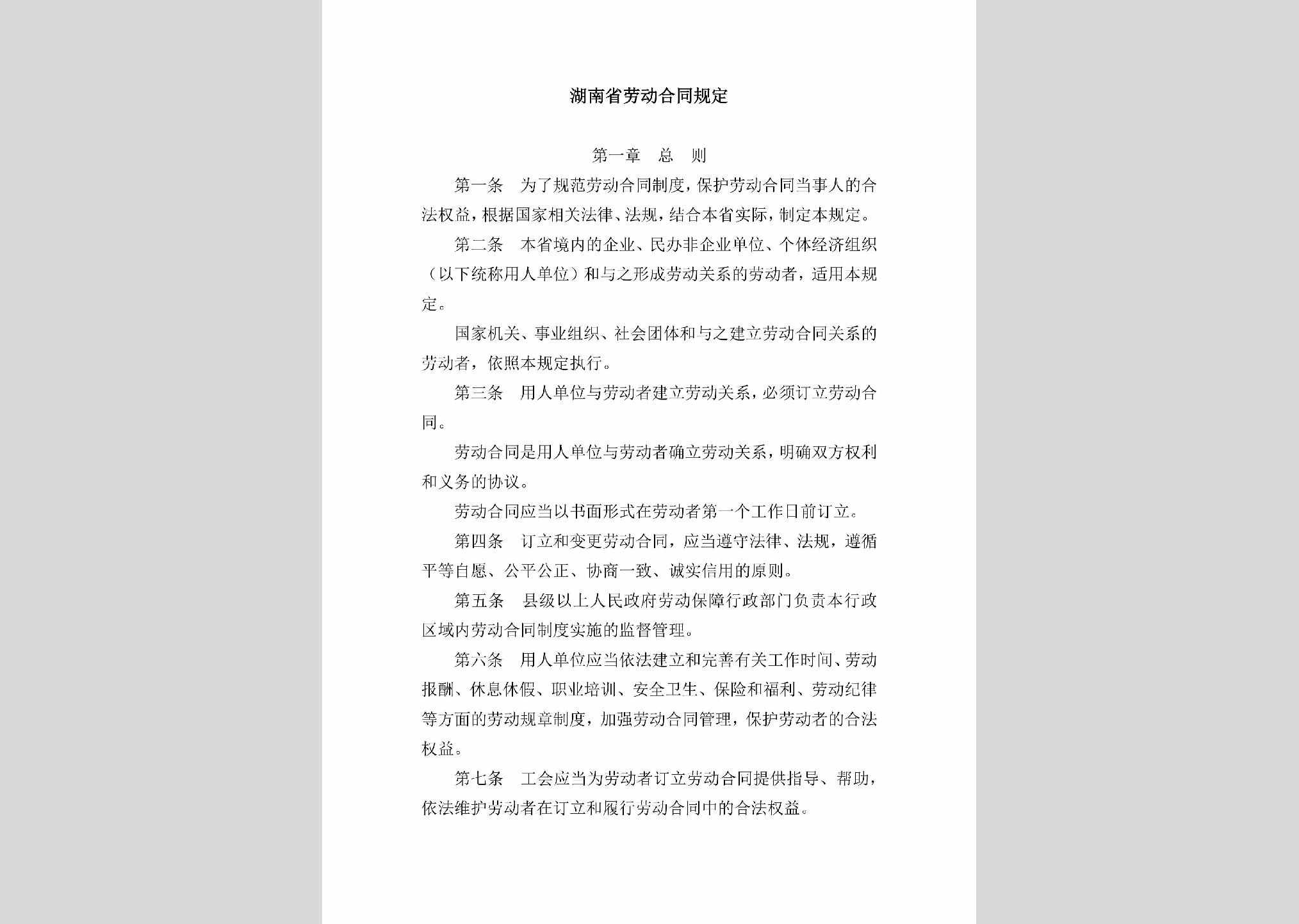 湖南省劳动合同规定

第一章　总　则

第一条　为了规范劳动合同制度，保护劳动合同当事人的合法权益，根据国家相关法律、法规，结合本省实际，制定本规定。

第二条　本省境内的企业、民办非企业单位、个体经济组织（以下统称用人单位）和与之形成劳动关系的劳动者，适用本规定。

国家机关、事业组织、社会团体和与之建立劳动合同关系的劳动者，依照本规定执行。

第三条　用人单位与劳动者建立劳动关系，必须订立劳动合同。

劳动合同是用人单位与劳动者确立劳动关系，明确双方权利和义务的协议。

劳动合同应当以书面形式在劳动者第一个工作日前订立。

第四条　订立和变更劳动合同，应当遵守法律、法规，遵循平等自愿、公平公正、协商一致、诚实信用的原则。

第五条　县级以上人民政府劳动保障行政部门负责本行政区域内劳动合同制度实施的监督管理。

第六条　用人单位应当依法建立和完善有关工作时间、劳动报酬、休息休假、职业培训、安全卫生、保险和福利、劳动纪律等方面的劳动规章制度，加强劳动合同管理，保护劳动者的合法权益。

第七条　工会应当为劳动者订立劳动合同提供指导、帮助，依法维护劳动者在订立和履行劳动合同中的合法权益。